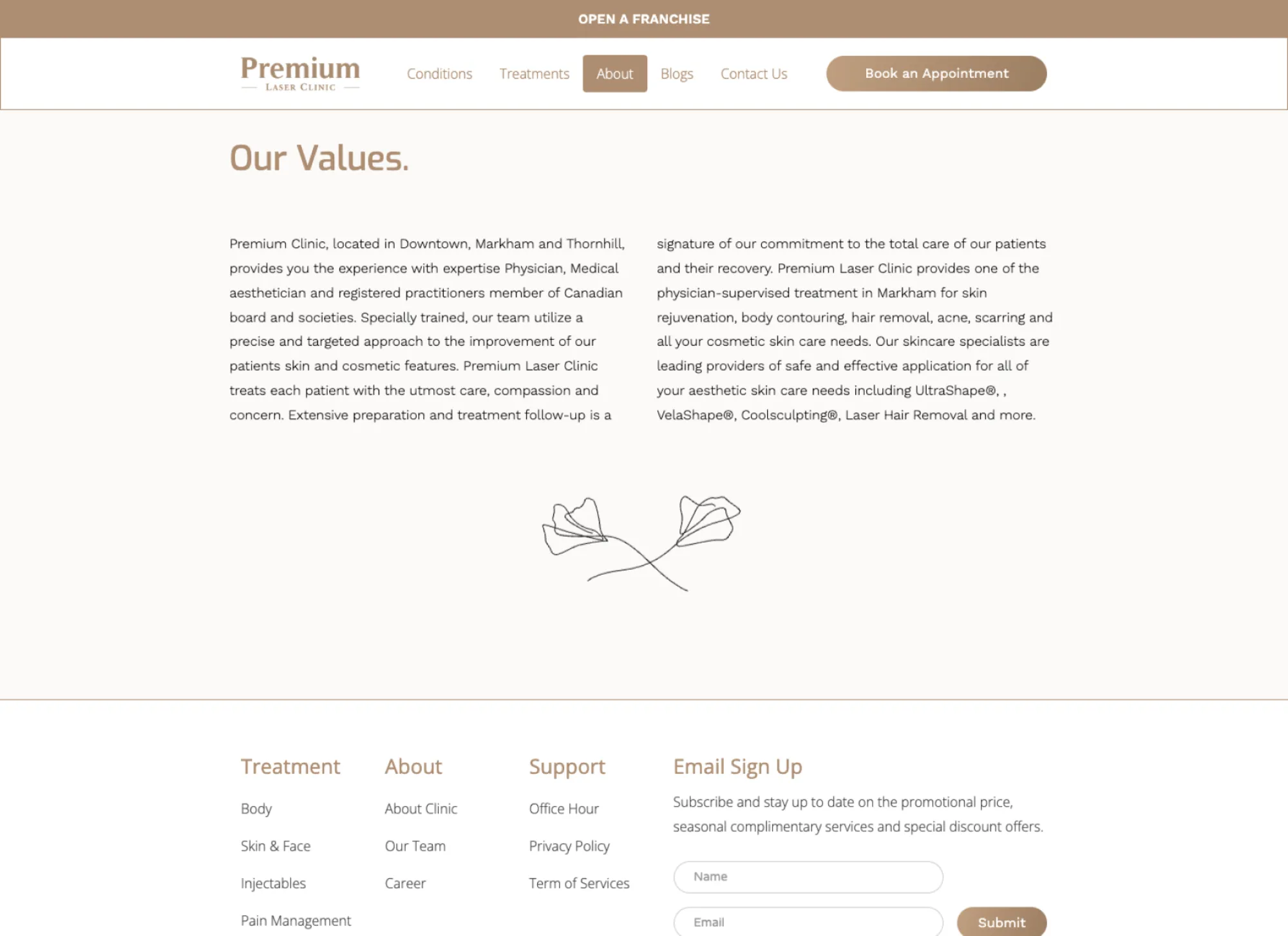 OPEN A FRANCHISE

Premium
LASER CLINIC

Conditions Treatments About Blogs Contact Us Book an Appointment

Our Values.

Premium Clinic, located in Downtown, Markham and Thornhill, provides you the experience with expertise Physician, Medical aesthetician and registered practitioners member of Canadian board and societies. Specially trained, our team utilize a precise and targeted approach to the improvement of our patients skin and cosmetic features. Premium Laser Clinic treats each patient with the utmost care, compassion and concern. Extensive preparation and treatment follow-up is a

signature of our commitment to the total care of our patients and their recovery. Premium Laser Clinic provides one of the physician-supervised treatment in Markham for skin rejuvenation, body contouring, hair removal, acne, scarring and all your cosmetic skin care needs. Our skincare specialists are leading providers of safe and effective application for all of your aesthetic skin care needs including UltraShape®, , VelaShape®, Coolsculpting®, Laser Hair Removal and more.

Treatment

Body

Skin & Face

Injectables

Pain Management

About

About Clinic

Our Team

Career

Support

Office Hour

Privacy Policy

Term of Services

Email Sign Up

Subscribe and stay up to date on the promotional price, seasonal complimentary services and special discount offers.

Name

Email

Submit